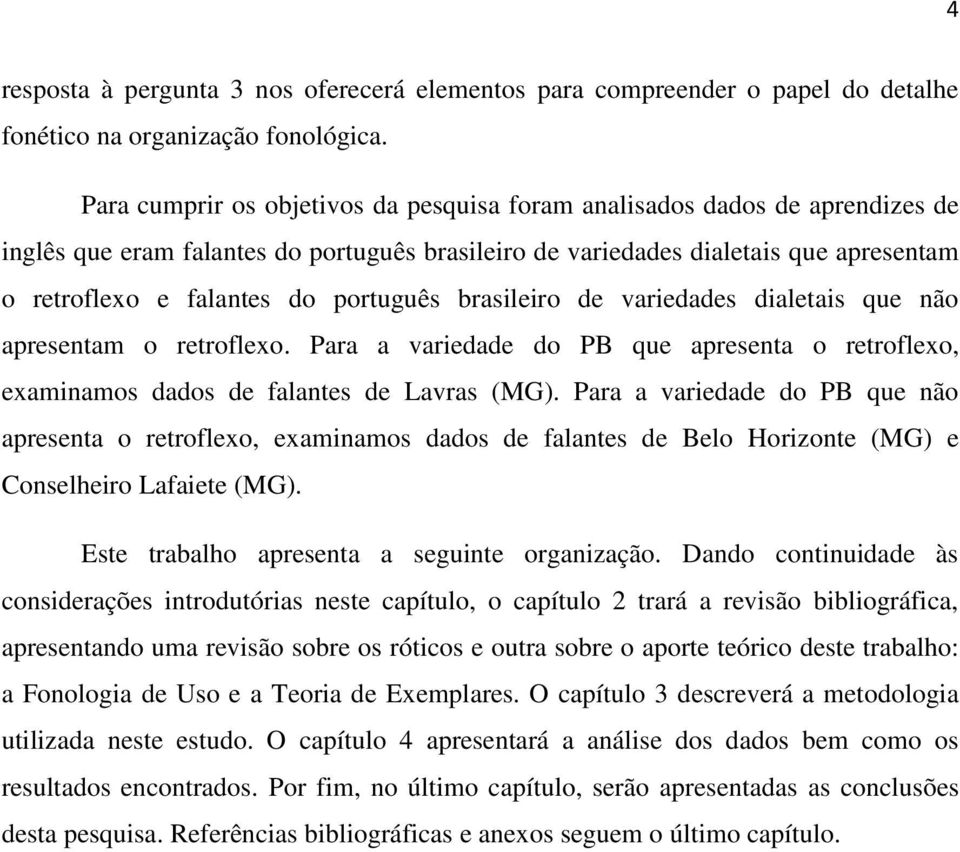 4

resposta à pergunta 3 nos oferecerá elementos para compreender o papel do detalhe fonético na organização fonológica.

Para cumprir os objetivos da pesquisa foram analisados dados de aprendizes de inglês que eram falantes do português brasileiro de variedades dialetais que apresentam o retroflexo e falantes do português brasileiro de variedades dialetais que não apresentam o retroflexo. Para a variedade do PB que apresenta o retroflexo, examinamos dados de falantes de Lavras (MG). Para a variedade do PB que não apresenta o retroflexo, examinamos dados de falantes de Belo Horizonte (MG) e Conselheiro Lafaiete (MG).

Este trabalho apresenta a seguinte organização. Dando continuidade às considerações introdutórias neste capítulo, o capítulo 2 trará a revisão bibliográfica, apresentando uma revisão sobre os róticos e outra sobre o aporte teórico deste trabalho: a Fonologia de Uso e a Teoria de Exemplares. O capítulo 3 descreverá a metodologia utilizada neste estudo. O capítulo 4 apresentará a análise dos dados bem como os resultados encontrados. Por fim, no último capítulo, serão apresentadas as conclusões desta pesquisa. Referências bibliográficas e anexos seguem o último capítulo.